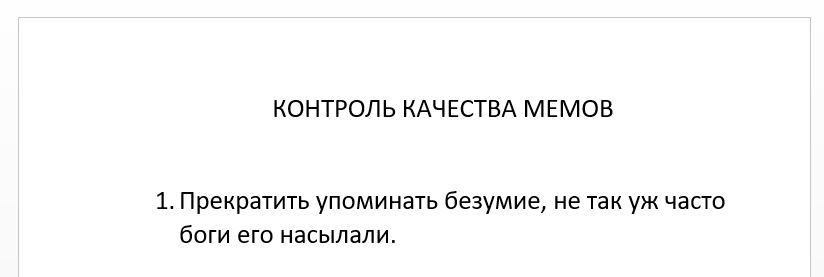 КОНТРОЛЬ КАЧЕСТВА МЕМОВ

1. Прекратить упоминать безумие, не так уж часто боги его насылали.